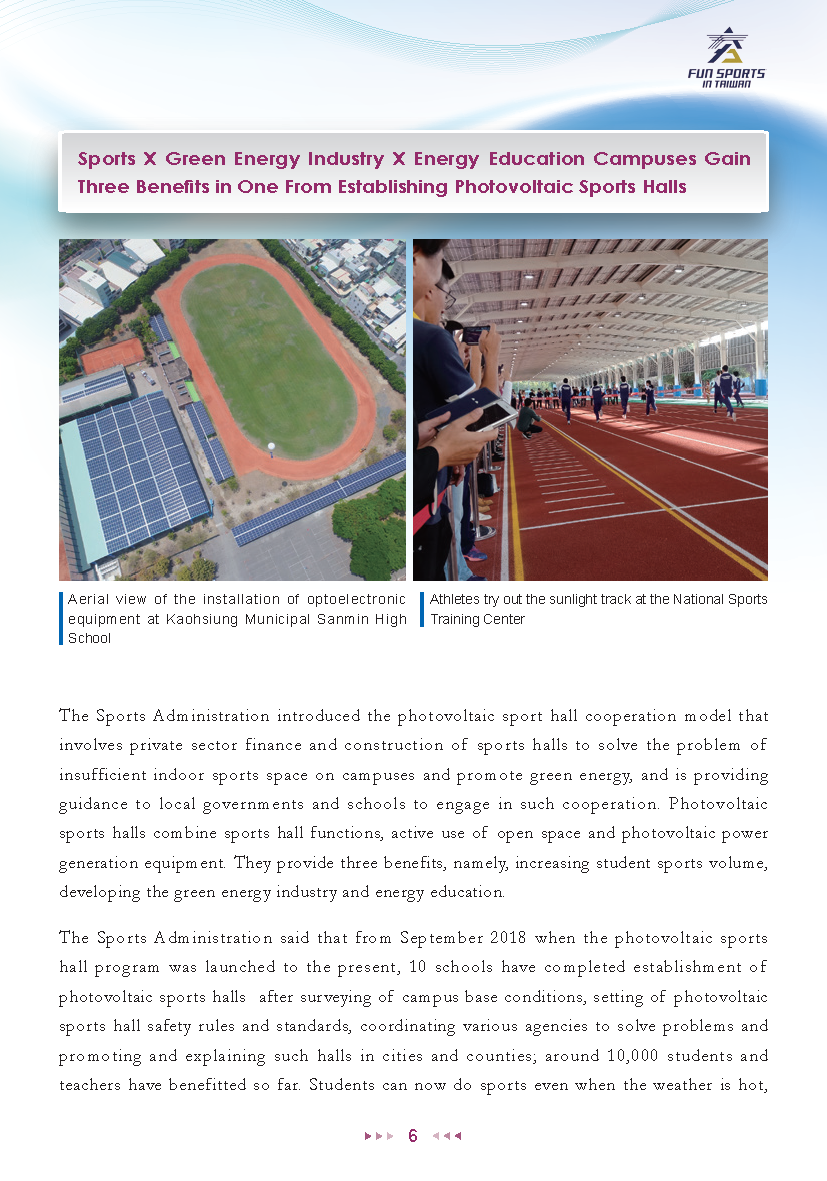 FUN SPORTS IN TAIWAN

Sports X Green Energy Industry X Energy Education Campuses Gain Three Benefits in One From Establishing Photovoltaic Sports Halls

Aerial view of the installation of optoelectronic equipment at Kaohsiung Municipal Sanmin High School

Athletes try out the sunlight track at the National Sports Training Center

The Sports Administration introduced the photovoltaic sport hall cooperation model that involves private sector finance and construction of sports halls to solve the problem of insufficient indoor sports space on campuses and promote green energy, and is providing guidance to local governments and schools to engage in such cooperation. Photovoltaic sports halls combine sports hall functions, active use of open space and photovoltaic power generation equipment. They provide three benefits, namely, increasing student sports volume, developing the green energy industry and energy education.

The Sports Administration said that from September 2018 when the photovoltaic sports hall program was launched to the present, 10 schools have completed establishment of photovoltaic sports halls after surveying of campus base conditions, setting of photovoltaic sports hall safety rules and standards, coordinating various agencies to solve problems and promoting and explaining such halls in cities and counties; around 10,000 students and teachers have benefitted so far. Students can now do sports even when the weather is hot,

6